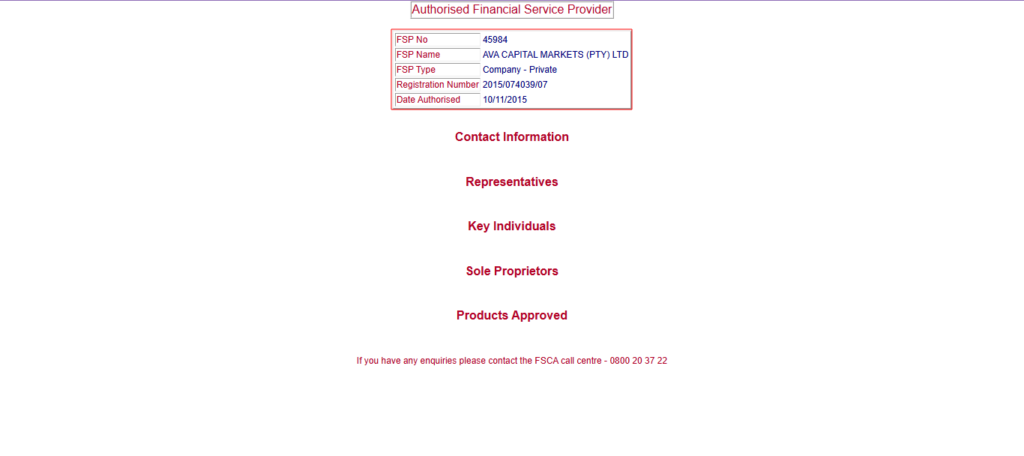 Authorised Financial Service Provider

| FSP No | 45984 |
|---|---|
| FSP Name | AVA CAPITAL MARKETS (PTY) LTD |
| FSP Type | Company - Private |
| Registration Number | 2015/074039/07 |
| Date Authorised | 10/11/2015 |

Contact Information

Representatives

Key Individuals

Sole Proprietors

Products Approved

If you have any enquiries please contact the FSCA call centre - 0800 20 37 22